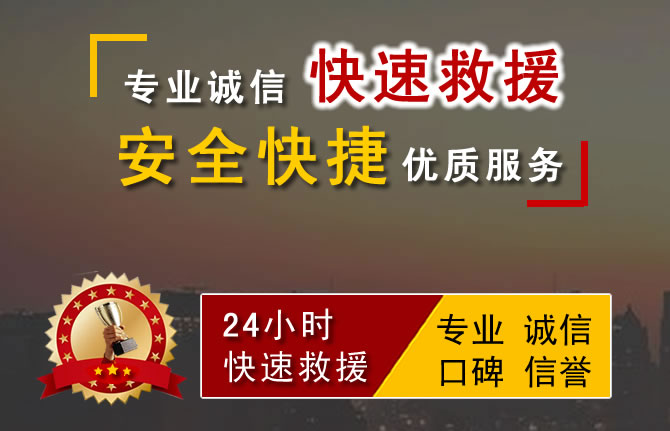 专业诚信 快速救援
安全快捷 优质服务

24小时
快速救援

专业 诚信
口碑 信誉